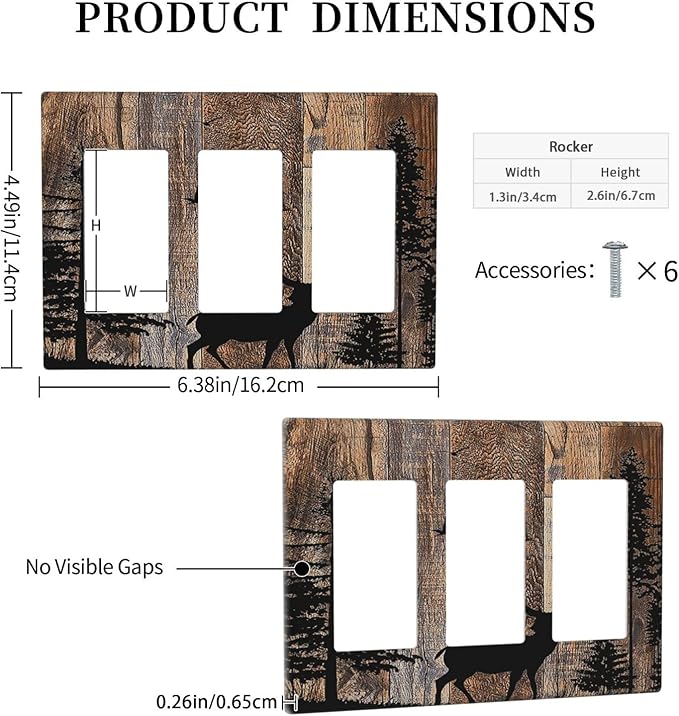 PRODUCT DIMENSIONS

4.49in/11.4cm

H

W

6.38in/16.2cm

| Rocker | |
|---|---|
| Width | Height |
| 1.3in/3.4cm | 2.6in/6.7cm |

Accessories: ×6

No Visible Gaps

0.26in/0.65cm